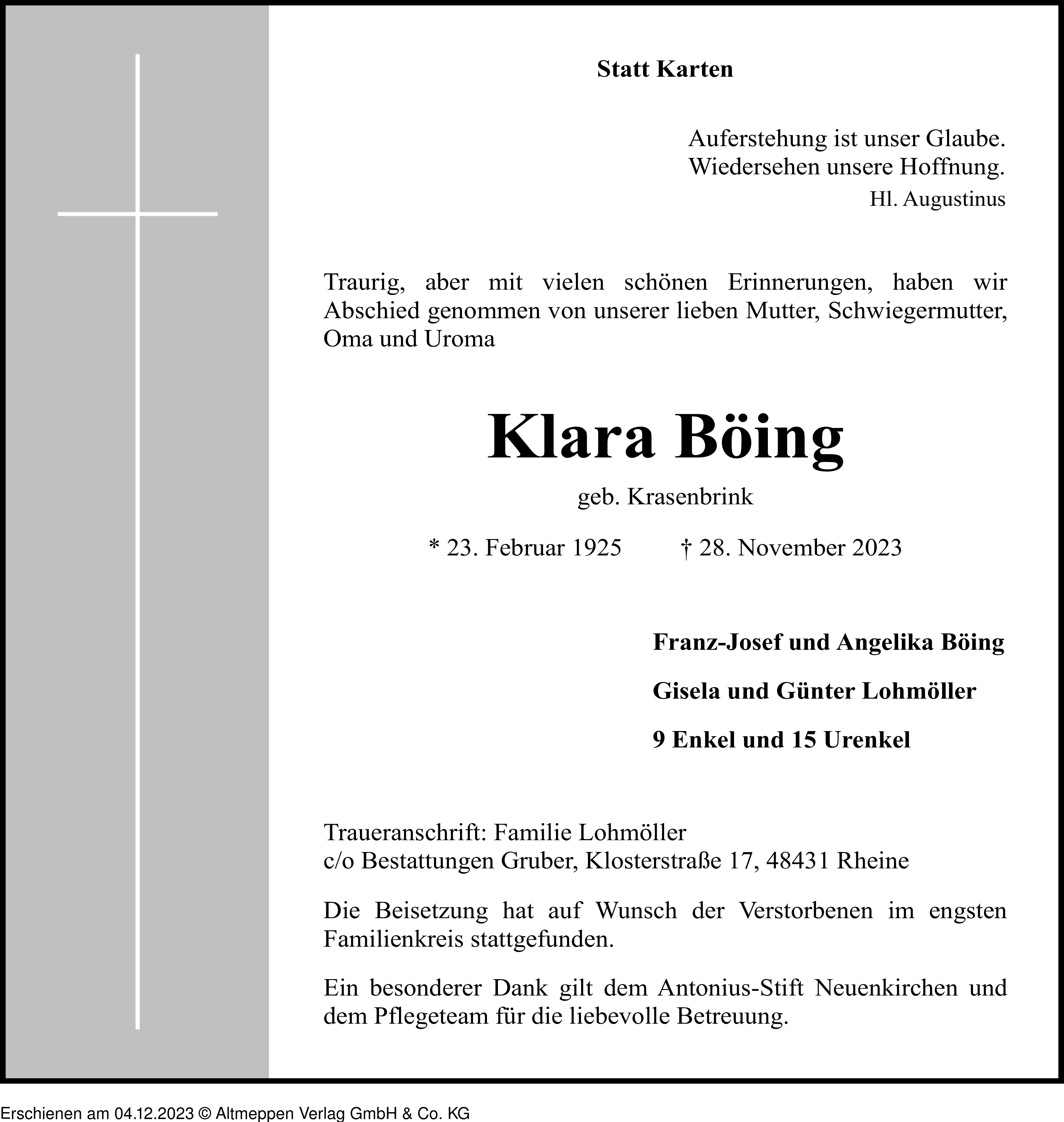 Statt Karten

Auferstehung ist unser Glaube.
Wiedersehen unsere Hoffnung.
Hl. Augustinus

Traurig, aber mit vielen schönen Erinnerungen, haben wir Abschied genommen von unserer lieben Mutter, Schwiegermutter, Oma und Uroma

Klara Böing

geb. Krasenbrink

* 23. Februar 1925 † 28. November 2023

Franz-Josef und Angelika Böing

Gisela und Günter Lohmöller

9 Enkel und 15 Urenkel

Traueranschrift: Familie Lohmöller
c/o Bestattungen Gruber, Klosterstraße 17, 48431 Rheine

Die Beisetzung hat auf Wunsch der Verstorbenen im engsten Familienkreis stattgefunden.

Ein besonderer Dank gilt dem Antonius-Stift Neuenkirchen und dem Pflegeteam für die liebevolle Betreuung.

Erschienen am 04.12.2023 © Altmeppen Verlag GmbH & Co. KG